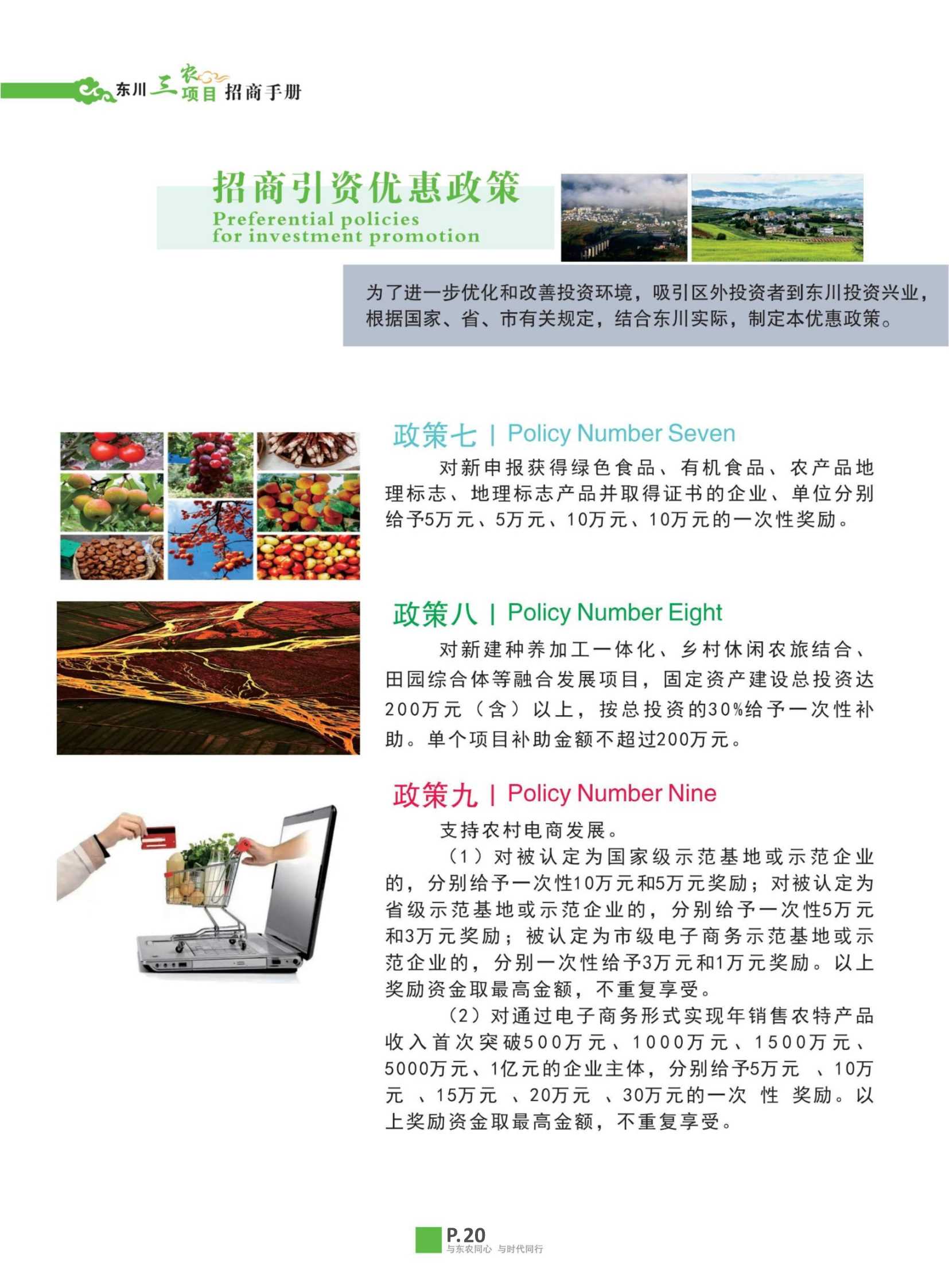 东川三农项目招商手册

招商引资优惠政策
Preferential policies for investment promotion

为了进一步优化和改善投资环境，吸引区外投资者到东川投资兴业，根据国家、省、市有关规定，结合东川实际，制定本优惠政策。

政策七 | Policy Number Seven

对新申报获得绿色食品、有机食品、农产品地理标志、地理标志产品并取得证书的企业、单位分别给予5万元、5万元、10万元、10万元的一次性奖励。

政策八 | Policy Number Eight

对新建种养加工一体化、乡村休闲农旅结合、田园综合体等融合发展项目，固定资产建设总投资达200万元（含）以上，按总投资的30%给予一次性补助。单个项目补助金额不超过200万元。

政策九 | Policy Number Nine

支持农村电商发展。

（1）对被认定为国家级示范基地或示范企业的，分别给予一次性10万元和5万元奖励；对被认定为省级示范基地或示范企业的，分别给予一次性5万元和3万元奖励；被认定为市级电子商务示范基地或示范企业的，分别一次性给予3万元和1万元奖励。以上奖励资金取最高金额，不重复享受。

（2）对通过电子商务形式实现年销售农特产品收入首次突破500万元、1000万元、1500万元、5000万元、1亿元的企业主体，分别给予5万元 、10万元 、15万元 、20万元 、30万元的一次 性 奖励。以上奖励资金取最高金额，不重复享受。

P.20
与东农同心 与时代同行